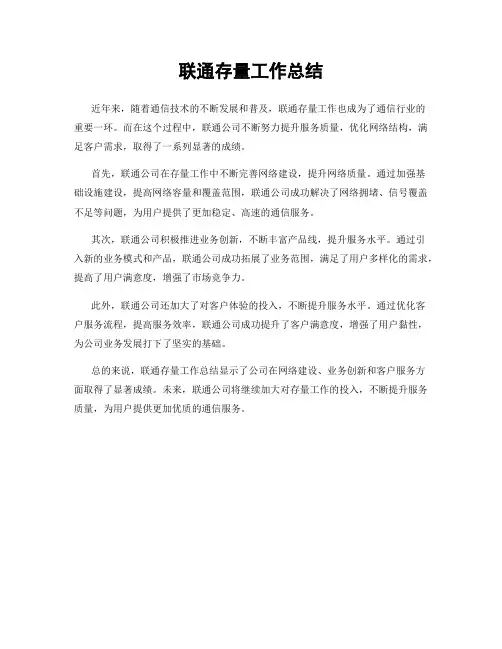 联通存量工作总结

近年来，随着通信技术的不断发展和普及，联通存量工作也成为了通信行业的重要一环。而在这个过程中，联通公司不断努力提升服务质量，优化网络结构，满足客户需求，取得了一系列显著的成绩。

首先，联通公司在存量工作中不断完善网络建设，提升网络质量。通过加强基础设施建设，提高网络容量和覆盖范围，联通公司成功解决了网络拥堵、信号覆盖不足等问题，为用户提供了更加稳定、高速的通信服务。

其次，联通公司积极推进业务创新，不断丰富产品线，提升服务水平。通过引入新的业务模式和产品，联通公司成功拓展了业务范围，满足了用户多样化的需求，提高了用户满意度，增强了市场竞争力。

此外，联通公司还加大了对客户体验的投入，不断提升服务水平。通过优化客户服务流程，提高服务效率，联通公司成功提升了客户满意度，增强了用户黏性，为公司业务发展打下了坚实的基础。

总的来说，联通存量工作总结显示了公司在网络建设、业务创新和客户服务方面取得了显著成绩。未来，联通公司将继续加大对存量工作的投入，不断提升服务质量，为用户提供更加优质的通信服务。